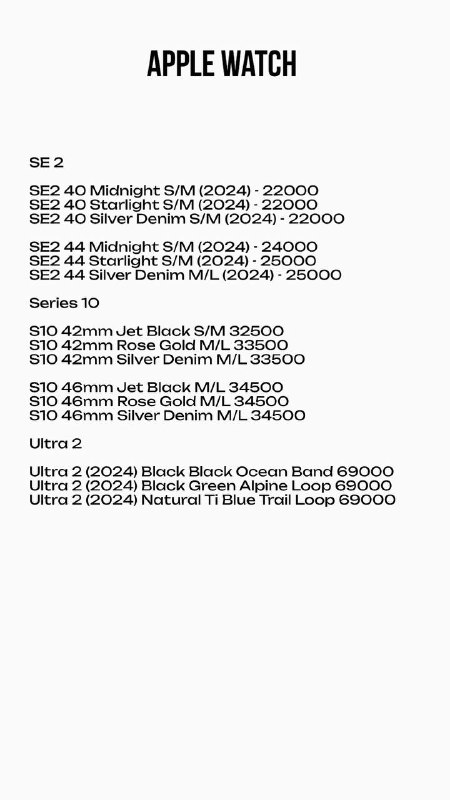 APPLE WATCH

SE 2

SE2 40 Midnight S/M (2024) - 22000
SE2 40 Starlight S/M (2024) - 22000
SE2 40 Silver Denim S/M (2024) - 22000

SE2 44 Midnight S/M (2024) - 24000
SE2 44 Starlight S/M (2024) - 25000
SE2 44 Silver Denim M/L (2024) - 25000

Series 10

S10 42mm Jet Black S/M 32500
S10 42mm Rose Gold M/L 33500
S10 42mm Silver Denim M/L 33500

S10 46mm Jet Black M/L 34500
S10 46mm Rose Gold M/L 34500
S10 46mm Silver Denim M/L 34500

Ultra 2

Ultra 2 (2024) Black Black Ocean Band 69000
Ultra 2 (2024) Black Green Alpine Loop 69000
Ultra 2 (2024) Natural Ti Blue Trail Loop 69000